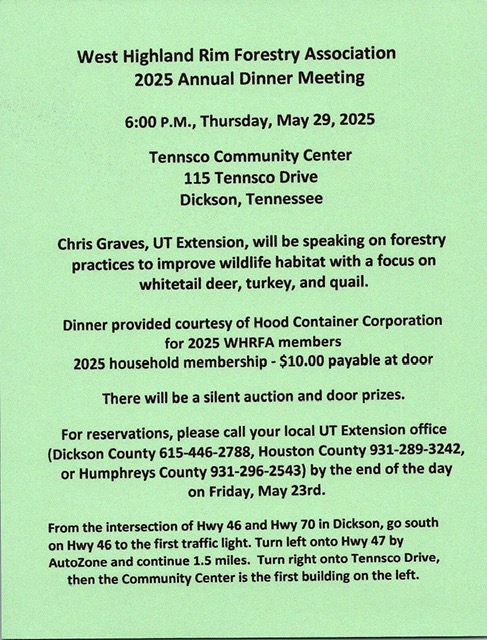 West Highland Rim Forestry Association
2025 Annual Dinner Meeting

6:00 P.M., Thursday, May 29, 2025

Tennsco Community Center
115 Tennsco Drive
Dickson, Tennessee

Chris Graves, UT Extension, will be speaking on forestry practices to improve wildlife habitat with a focus on whitetail deer, turkey, and quail.

Dinner provided courtesy of Hood Container Corporation for 2025 WHRFA members
2025 household membership - $10.00 payable at door

There will be a silent auction and door prizes.

For reservations, please call your local UT Extension office (Dickson County 615-446-2788, Houston County 931-289-3242, or Humphreys County 931-296-2543) by the end of the day on Friday, May 23rd.

From the intersection of Hwy 46 and Hwy 70 in Dickson, go south on Hwy 46 to the first traffic light. Turn left onto Hwy 47 by AutoZone and continue 1.5 miles. Turn right onto Tennsco Drive, then the Community Center is the first building on the left.